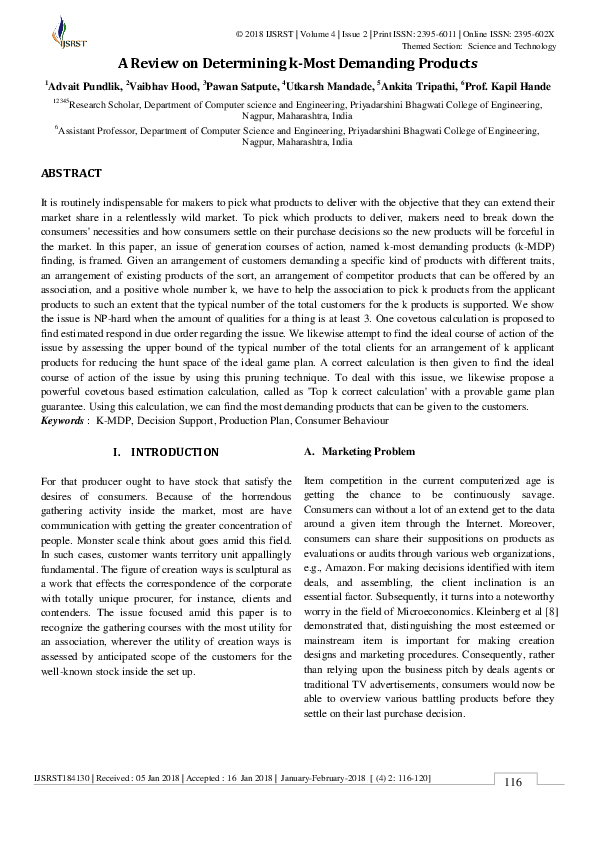 IJSRST

© 2018 IJSRST | Volume 4 | Issue 2 | Print ISSN: 2395-6011 | Online ISSN: 2395-602X
Themed Section: Science and Technology

A Review on Determining k-Most Demanding Products

$^1$Advait Pundlik, $^2$Vaibhav Hood, $^3$Pawan Satpute, $^4$Utkarsh Mandade, $^5$Ankita Tripathi, $^6$Prof. Kapil Hande

$^{12345}$Research Scholar, Department of Computer science and Engineering, Priyadarshini Bhagwati College of Engineering, Nagpur, Maharashtra, India

$^6$Assistant Professor, Department of Computer Science and Engineering, Priyadarshini Bhagwati College of Engineering, Nagpur, Maharashtra, India

ABSTRACT

It is routinely indispensable for makers to pick what products to deliver with the objective that they can extend their market share in a relentlessly wild market. To pick which products to deliver, makers need to break down the consumers' necessities and how consumers settle on their purchase decisions so the new products will be forceful in the market. In this paper, an issue of generation courses of action, named k-most demanding products (k-MDP) finding, is framed. Given an arrangement of customers demanding a specific kind of products with different traits, an arrangement of existing products of the sort, an arrangement of competitor products that can be offered by an association, and a positive whole number k, we have to help the association to pick k products from the applicant products to such an extent that the typical number of the total customers for the k products is supported. We show the issue is NP-hard when the amount of qualities for a thing is at least 3. One covetous calculation is proposed to find estimated respond in due order regarding the issue. We likewise attempt to find the ideal course of action of the issue by assessing the upper bound of the typical number of the total clients for an arrangement of k applicant products for reducing the hunt space of the ideal game plan. A correct calculation is then given to find the ideal course of action of the issue by using this pruning technique. To deal with this issue, we likewise propose a powerful covetous based estimation calculation, called as "Top k correct calculation" with a provable game plan guarantee. Using this calculation, we can find the most demanding products that can be given to the customers.
Keywords : K-MDP, Decision Support, Production Plan, Consumer Behaviour

I. INTRODUCTION

For that producer ought to have stock that satisfy the desires of consumers. Because of the horrendous gathering activity inside the market, most are have communication with getting the greater concentration of people. Monster scale think about goes amid this field. In such cases, customer wants territory unit appallingly fundamental. The figure of creation ways is sculptural as a work that effects the correspondence of the corporate with totally unique procurer, for instance, clients and contenders. The issue focused amid this paper is to recognize the gathering courses with the most utility for an association, wherever the utility of creation ways is assessed by anticipated scope of the customers for the well-known stock inside the set up.

A. Marketing Problem

Item competition in the current computerized age is getting the chance to be continuously savage. Consumers can without a lot of an extend get to the data around a given item through the Internet. Moreover, consumers can share their suppositions on products as evaluations or audits through various web organizations, e.g., Amazon. For making decisions identified with item deals, and assembling, the client inclination is an essential factor. Subsequently, it turns into a noteworthy worry in the field of Microeconomics. Kleinberg et al [8] demonstrated that, distinguishing the most esteemed or mainstream item is important for making creation designs and marketing procedures. Consequently, rather than relying upon the business pitch by deals agents or traditional TV advertisements, consumers would now be able to overview various battling products before they settle on their last purchase decision.

IJSRST184130 | Received : 05 Jan 2018 | Accepted : 16 Jan 2018 | January-February-2018 [ (4) 2: 116-120]

116